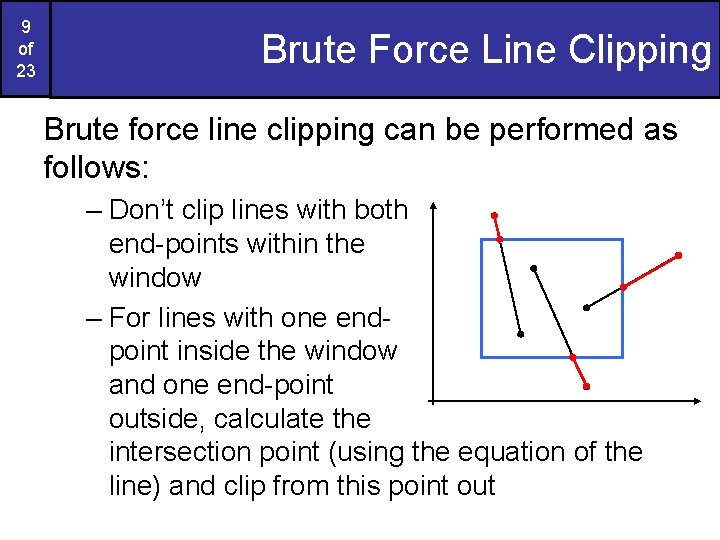 9
of
23

Brute Force Line Clipping

Brute force line clipping can be performed as follows:

– Don’t clip lines with both end-points within the window

– For lines with one end-point inside the window and one end-point outside, calculate the intersection point (using the equation of the line) and clip from this point out